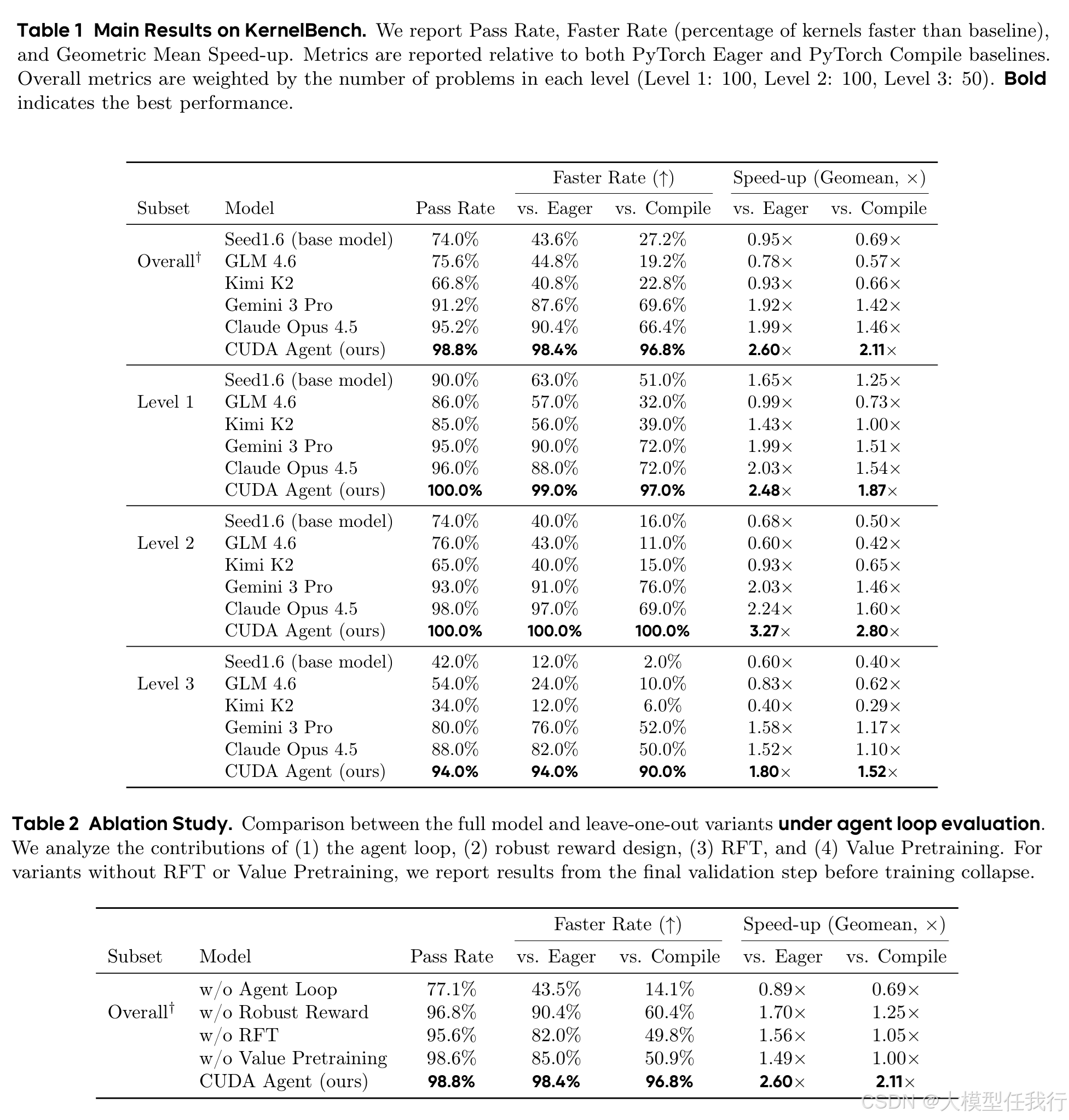 **Table 1 Main Results on KernelBench.** We report Pass Rate, Faster Rate (percentage of kernels faster than baseline), and Geometric Mean Speed-up. Metrics are reported relative to both PyTorch Eager and PyTorch Compile baselines. Overall metrics are weighted by the number of problems in each level (Level 1: 100, Level 2: 100, Level 3: 50). **Bold** indicates the best performance.

| Subset | Model | Pass Rate | Faster Rate (↑) vs. Eager | Faster Rate (↑) vs. Compile | Speed-up (Geomean, ×) vs. Eager | Speed-up (Geomean, ×) vs. Compile |
|---|---|---|---|---|---|---|
| Overall$^\dagger$ | Seed1.6 (base model) | 74.0% | 43.6% | 27.2% | 0.95× | 0.69× |
| | GLM 4.6 | 75.6% | 44.8% | 19.2% | 0.78× | 0.57× |
| | Kimi K2 | 66.8% | 40.8% | 22.8% | 0.93× | 0.66× |
| | Gemini 3 Pro | 91.2% | 87.6% | 69.6% | 1.92× | 1.42× |
| | Claude Opus 4.5 | 95.2% | 90.4% | 66.4% | 1.99× | 1.46× |
| | CUDA Agent (ours) | **98.8%** | **98.4%** | **96.8%** | **2.60**× | **2.11**× |
| Level 1 | Seed1.6 (base model) | 90.0% | 63.0% | 51.0% | 1.65× | 1.25× |
| | GLM 4.6 | 86.0% | 57.0% | 32.0% | 0.99× | 0.73× |
| | Kimi K2 | 85.0% | 56.0% | 39.0% | 1.43× | 1.00× |
| | Gemini 3 Pro | 95.0% | 90.0% | 72.0% | 1.99× | 1.51× |
| | Claude Opus 4.5 | 96.0% | 88.0% | 72.0% | 2.03× | 1.54× |
| | CUDA Agent (ours) | **100.0%** | **99.0%** | **97.0%** | **2.48**× | **1.87**× |
| Level 2 | Seed1.6 (base model) | 74.0% | 40.0% | 16.0% | 0.68× | 0.50× |
| | GLM 4.6 | 76.0% | 43.0% | 11.0% | 0.60× | 0.42× |
| | Kimi K2 | 65.0% | 40.0% | 15.0% | 0.93× | 0.65× |
| | Gemini 3 Pro | 93.0% | 91.0% | 76.0% | 2.03× | 1.46× |
| | Claude Opus 4.5 | 98.0% | 97.0% | 69.0% | 2.24× | 1.60× |
| | CUDA Agent (ours) | **100.0%** | **100.0%** | **100.0%** | **3.27**× | **2.80**× |
| Level 3 | Seed1.6 (base model) | 42.0% | 12.0% | 2.0% | 0.60× | 0.40× |
| | GLM 4.6 | 54.0% | 24.0% | 10.0% | 0.83× | 0.62× |
| | Kimi K2 | 34.0% | 12.0% | 6.0% | 0.40× | 0.29× |
| | Gemini 3 Pro | 80.0% | 76.0% | 52.0% | 1.58× | 1.17× |
| | Claude Opus 4.5 | 88.0% | 82.0% | 50.0% | 1.52× | 1.10× |
| | CUDA Agent (ours) | **94.0%** | **94.0%** | **90.0%** | **1.80**× | **1.52**× |

**Table 2 Ablation Study.** Comparison between the full model and leave-one-out variants **under agent loop evaluation**. We analyze the contributions of (1) the agent loop, (2) robust reward design, (3) RFT, and (4) Value Pretraining. For variants without RFT or Value Pretraining, we report results from the final validation step before training collapse.

| Subset | Model | Pass Rate | Faster Rate (↑) vs. Eager | Faster Rate (↑) vs. Compile | Speed-up (Geomean, ×) vs. Eager | Speed-up (Geomean, ×) vs. Compile |
|---|---|---|---|---|---|---|
| Overall$^\dagger$ | w/o Agent Loop | 77.1% | 43.5% | 14.1% | 0.89× | 0.69× |
| | w/o Robust Reward | 96.8% | 90.4% | 60.4% | 1.70× | 1.25× |
| | w/o RFT | 95.6% | 82.0% | 49.8% | 1.56× | 1.05× |
| | w/o Value Pretraining | 98.6% | 85.0% | 50.9% | 1.49× | 1.00× |
| | CUDA Agent (ours) | **98.8%** | **98.4%** | **96.8%** | **2.60**× | **2.11**× |

CSDN @大模型任我行